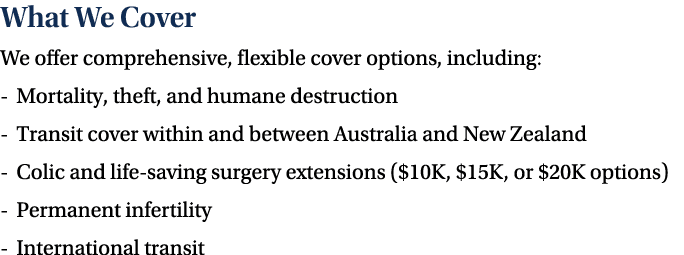 What We Cover

We offer comprehensive, flexible cover options, including:

- Mortality, theft, and humane destruction

- Transit cover within and between Australia and New Zealand

- Colic and life-saving surgery extensions (\$10K, \$15K, or \$20K options)

- Permanent infertility

- International transit